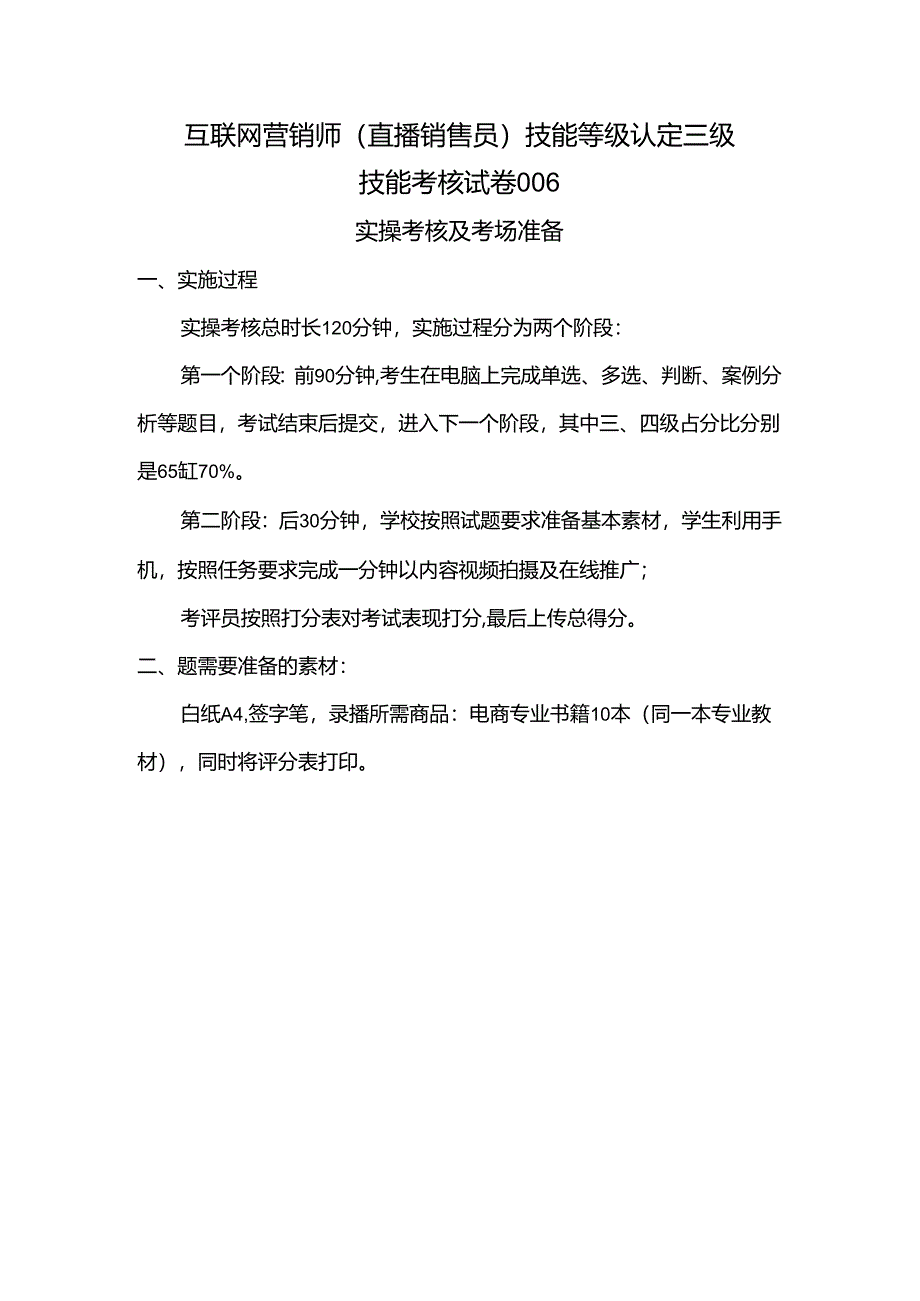 互联网营销师（直播销售员）技能等级认定三级
技能考核试卷006
实操考核及考场准备

一、实施过程

实操考核总时长120分钟，实施过程分为两个阶段：

第一个阶段：前90分钟，考生在电脑上完成单选、多选、判断、案例分析等题目，考试结束后提交，进入下一个阶段，其中三、四级占分比分别是65缸70%。

第二阶段：后30分钟，学校按照试题要求准备基本素材，学生利用手机，按照任务要求完成一分钟以内容视频拍摄及在线推广；

考评员按照打分表对考试表现打分，最后上传总得分。

二、题需要准备的素材：

白纸A4，签字笔，录播所需商品：电商专业书籍10本（同一本专业教材），同时将评分表打印。